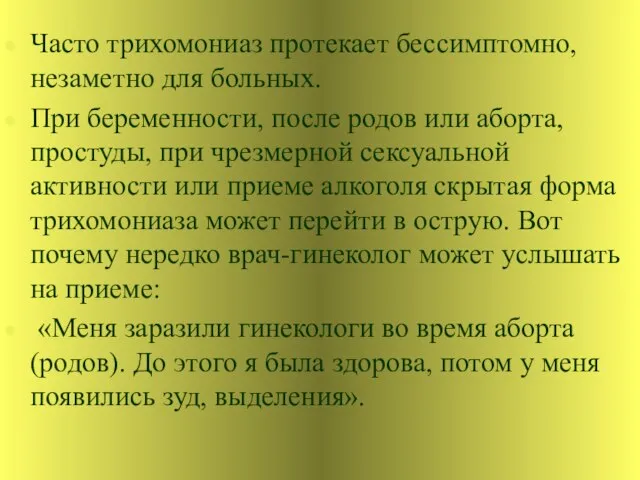 Часто трихомониаз протекает бессимптомно, незаметно для больных.

При беременности, после родов или аборта, простуды, при чрезмерной сексуальной активности или приеме алкоголя скрытая форма трихомониаза может перейти в острую. Вот почему нередко врач-гинеколог может услышать на приеме:

«Меня заразили гинекологи во время аборта (родов). До этого я была здорова, потом у меня появились зуд, выделения».